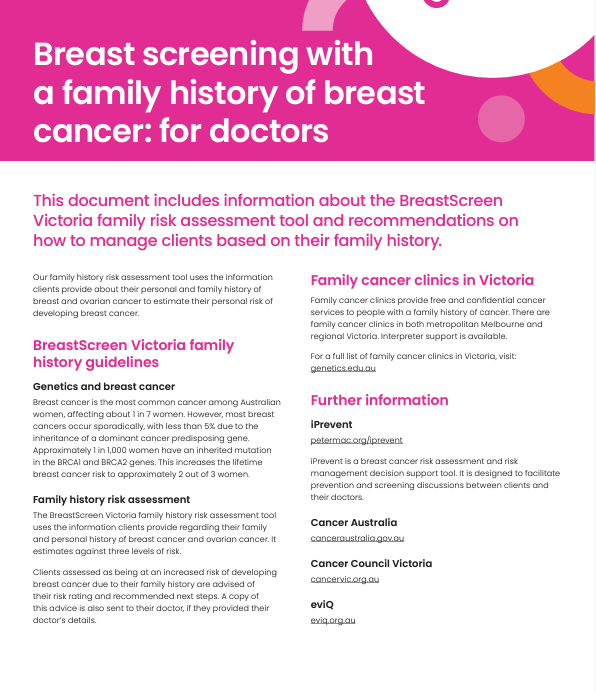 Breast screening with a family history of breast cancer: for doctors

This document includes information about the BreastScreen Victoria family risk assessment tool and recommendations on how to manage clients based on their family history.

Our family history risk assessment tool uses the information clients provide about their personal and family history of breast and ovarian cancer to estimate their personal risk of developing breast cancer.

BreastScreen Victoria family history guidelines

Genetics and breast cancer

Breast cancer is the most common cancer among Australian women, affecting about 1 in 7 women. However, most breast cancers occur sporadically, with less than 5% due to the inheritance of a dominant cancer predisposing gene. Approximately 1 in 1,000 women have an inherited mutation in the BRCA1 and BRCA2 genes. This increases the lifetime breast cancer risk to approximately 2 out of 3 women.

Family history risk assessment

The BreastScreen Victoria family history risk assessment tool uses the information clients provide regarding their family and personal history of breast cancer and ovarian cancer. It estimates against three levels of risk.

Clients assessed as being at an increased risk of developing breast cancer due to their family history are advised of their risk rating and recommended next steps. A copy of this advice is also sent to their doctor, if they provided their doctor's details.

Family cancer clinics in Victoria

Family cancer clinics provide free and confidential cancer services to people with a family history of cancer. There are family cancer clinics in both metropolitan Melbourne and regional Victoria. Interpreter support is available.

For a full list of family cancer clinics in Victoria, visit: genetics.edu.au

Further information

iPrevent

petermac.org/iprevent

iPrevent is a breast cancer risk assessment and risk management decision support tool. It is designed to facilitate prevention and screening discussions between clients and their doctors.

Cancer Australia

canceraustralia.gov.au

Cancer Council Victoria

cancervic.org.au

eviQ

eviq.org.au